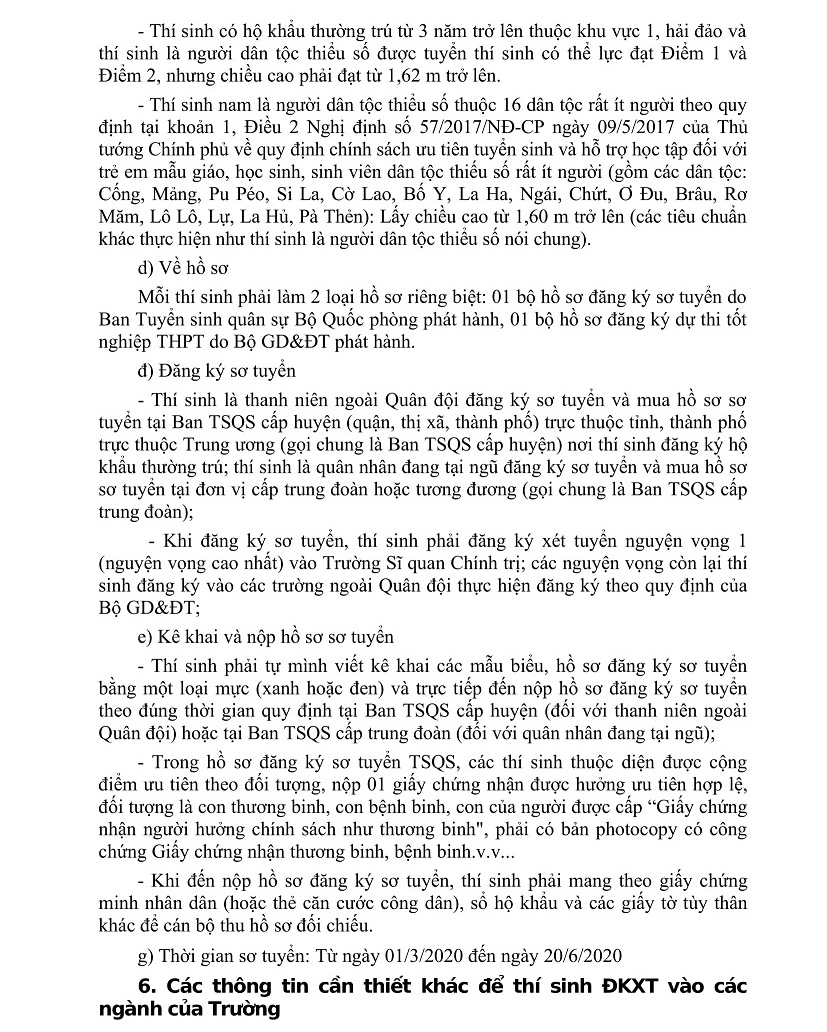 - Thí sinh có hộ khẩu thường trú từ 3 năm trở lên thuộc khu vực 1, hải đảo và thí sinh là người dân tộc thiểu số được tuyển thí sinh có thể lực đạt Điểm 1 và Điểm 2, nhưng chiều cao phải đạt từ 1,62 m trở lên.

- Thí sinh nam là người dân tộc thiểu số thuộc 16 dân tộc rất ít người theo quy định tại khoản 1, Điều 2 Nghị định số 57/2017/NĐ-CP ngày 09/5/2017 của Thủ tướng Chính phủ về quy định chính sách ưu tiên tuyển sinh và hỗ trợ học tập đối với trẻ em mẫu giáo, học sinh, sinh viên dân tộc thiểu số rất ít người (gồm các dân tộc: Cống, Mảng, Pu Péo, Si La, Cờ Lao, Bố Y, La Ha, Ngái, Chứt, Ơ Đu, Brâu, Rơ Măm, Lô Lô, Lự, La Hủ, Pà Thẻn): Lấy chiều cao từ 1,60 m trở lên (các tiêu chuẩn khác thực hiện như thí sinh là người dân tộc thiểu số nói chung).

d) Về hồ sơ

Mỗi thí sinh phải làm 2 loại hồ sơ riêng biệt: 01 bộ hồ sơ đăng ký sơ tuyển do Ban Tuyển sinh quân sự Bộ Quốc phòng phát hành, 01 bộ hồ sơ đăng ký dự thi tốt nghiệp THPT do Bộ GD&ĐT phát hành.

đ) Đăng ký sơ tuyển

- Thí sinh là thanh niên ngoài Quân đội đăng ký sơ tuyển và mua hồ sơ sơ tuyển tại Ban TSQS cấp huyện (quận, thị xã, thành phố) trực thuộc tỉnh, thành phố trực thuộc Trung ương (gọi chung là Ban TSQS cấp huyện) nơi thí sinh đăng ký hộ khẩu thường trú; thí sinh là quân nhân đang tại ngũ đăng ký sơ tuyển và mua hồ sơ sơ tuyển tại đơn vị cấp trung đoàn hoặc tương đương (gọi chung là Ban TSQS cấp trung đoàn);

- Khi đăng ký sơ tuyển, thí sinh phải đăng ký xét tuyển nguyện vọng 1 (nguyện vọng cao nhất) vào Trường Sĩ quan Chính trị; các nguyện vọng còn lại thí sinh đăng ký vào các trường ngoài Quân đội thực hiện đăng ký theo quy định của Bộ GD&ĐT;

e) Kê khai và nộp hồ sơ sơ tuyển

- Thí sinh phải tự mình viết kê khai các mẫu biểu, hồ sơ đăng ký sơ tuyển bằng một loại mực (xanh hoặc đen) và trực tiếp đến nộp hồ sơ đăng ký sơ tuyển theo đúng thời gian quy định tại Ban TSQS cấp huyện (đối với thanh niên ngoài Quân đội) hoặc tại Ban TSQS cấp trung đoàn (đối với quân nhân đang tại ngũ);

- Trong hồ sơ đăng ký sơ tuyển TSQS, các thí sinh thuộc diện được cộng điểm ưu tiên theo đối tượng, nộp 01 giấy chứng nhận được hưởng ưu tiên hợp lệ, đối tượng là con thương binh, con bệnh binh, con của người được cấp “Giấy chứng nhận người hưởng chính sách như thương binh", phải có bản photocopy có công chứng Giấy chứng nhận thương binh, bệnh binh.v.v...

- Khi đến nộp hồ sơ đăng ký sơ tuyển, thí sinh phải mang theo giấy chứng minh nhân dân (hoặc thẻ căn cước công dân), sổ hộ khẩu và các giấy tờ tùy thân khác để cán bộ thu hồ sơ đối chiếu.

g) Thời gian sơ tuyển: Từ ngày 01/3/2020 đến ngày 20/6/2020

6. Các thông tin cần thiết khác để thí sinh ĐKXT vào các ngành của Trường